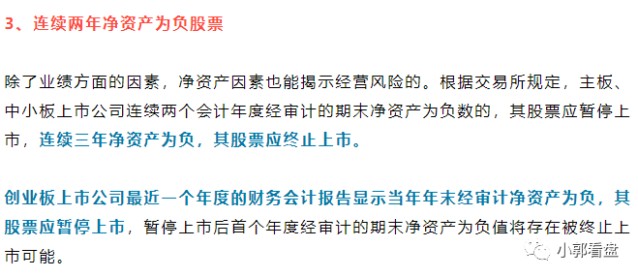 3、连续两年净资产为负股票

除了业绩方面的因素，净资产因素也能揭示经营风险的。根据交易所规定，主板、中小板上市公司连续两个会计年度经审计的期末净资产为负数的，其股票应暂停上市，连续三年净资产为负，其股票应终止上市。

创业板上市公司最近一个年度的财务会计报告显示当年年末经审计净资产为负，其股票应暂停上市，暂停上市后首个年度经审计的期末净资产为负值将存在被终止上市可能。

小郭看盘